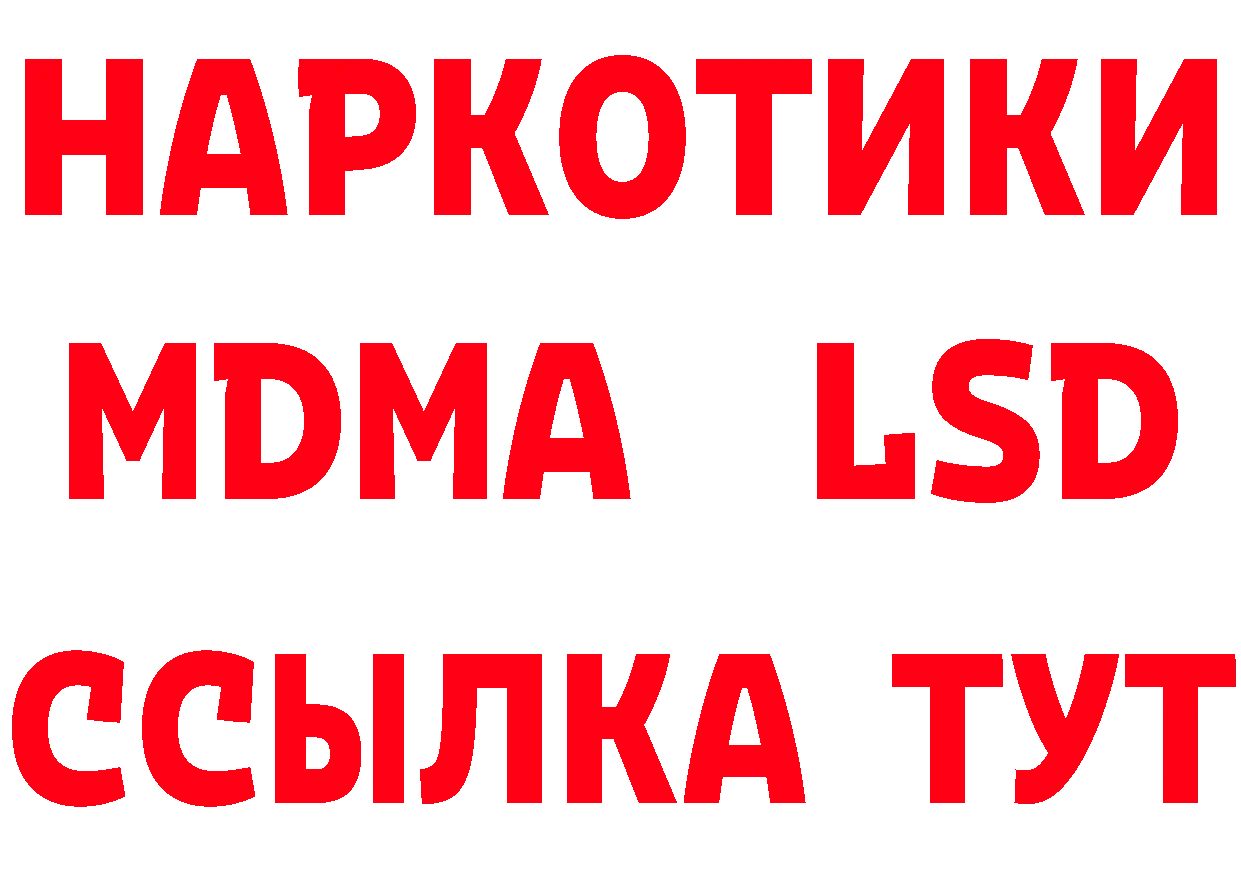 НАРКОТИКИ
MDMA LSD
ССЫЛКА ТУТ